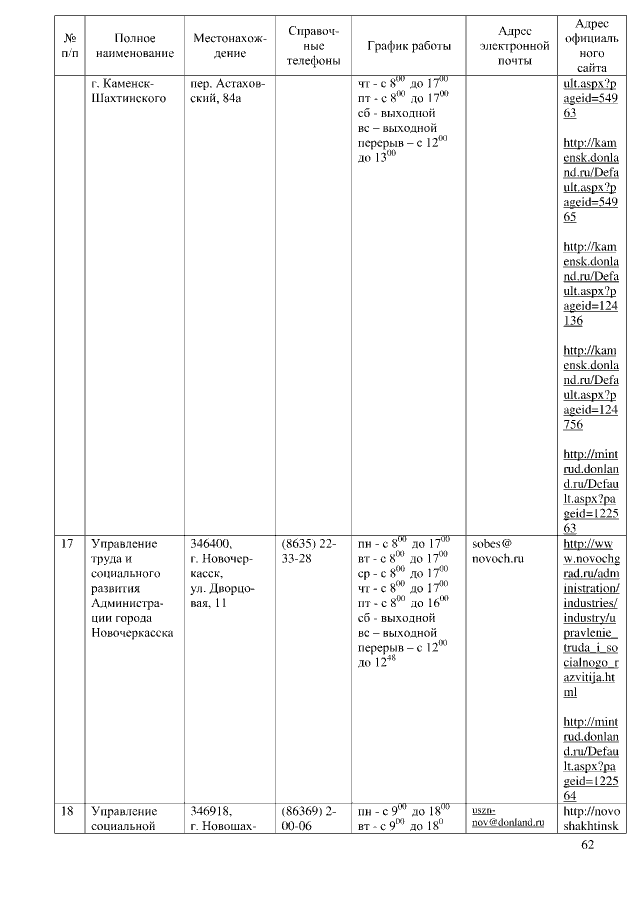 | № п/п | Полное наименование | Местонахождение | Справочные телефоны | График работы | Адрес электронной почты | Адрес официального сайта |
|---|---|---|---|---|---|---|
| | г. Каменск-Шахтинского | пер. Астаховский, 84а | | чт - с $8^{00}$ до $17^{00}$ пт - с $8^{00}$ до $17^{00}$ сб - выходной вс – выходной перерыв – с $12^{00}$ до $13^{00}$ | | ult.aspx?pageid=54963 http://kamensk.donland.ru/Default.aspx?pageid=54965 http://kamensk.donland.ru/Default.aspx?pageid=124136 http://kamensk.donland.ru/Default.aspx?pageid=124756 http://mintrud.donland.ru/Default.aspx?pageid=122563 |
| 17 | Управление труда и социального развития Администрации города Новочеркасска | 346400, г. Новочеркасск, ул. Дворцовая, 11 | (8635) 22-33-28 | пн - с $8^{00}$ до $17^{00}$ вт - с $8^{00}$ до $17^{00}$ ср - с $8^{00}$ до $17^{00}$ чт - с $8^{00}$ до $17^{00}$ пт - с $8^{00}$ до $16^{00}$ сб - выходной вс – выходной перерыв – с $12^{00}$ до $12^{48}$ | sobes@novoch.ru | http://www.novochgrad.ru/administration/industries/industry/upravlenie_truda_i_socialnogo_razvitija.html http://mintrud.donland.ru/Default.aspx?pageid=122564 |
| 18 | Управление социальной | 346918, г. Новошах- | (86369) 2-00-06 | пн - с $9^{00}$ до $18^{00}$ вт - с $9^{00}$ до $18^{0}$ | uszn-nov@donland.ru | http://novoshakhtinsk |

62